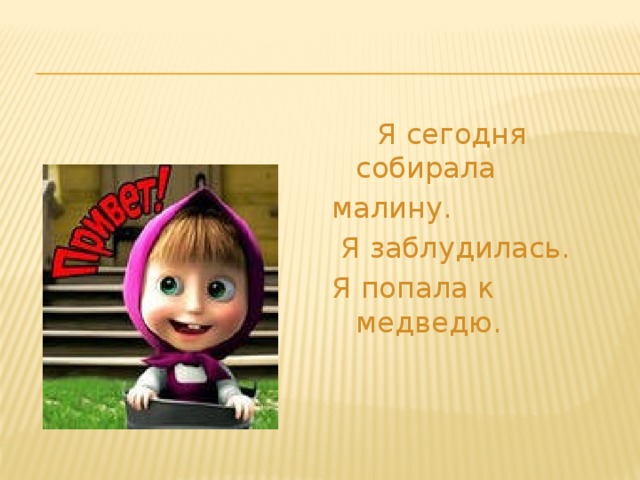 Привет!

Я сегодня собирала малину.
Я заблудилась.
Я попала к медведю.